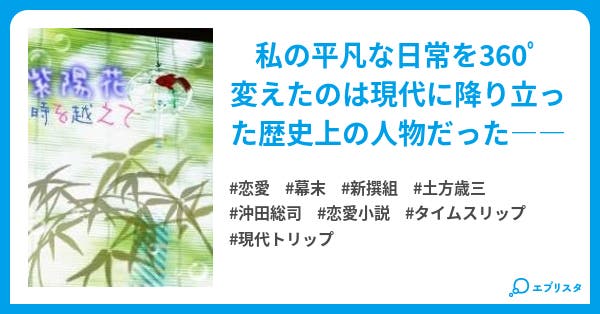 紫陽花
時を越えて

私の平凡な日常を360°変えたのは現代に降り立った歴史上の人物だった――

#恋愛　#幕末　#新撰組　#土方歳三
#沖田総司　#恋愛小説　#タイムスリップ
#現代トリップ

エブリスタ